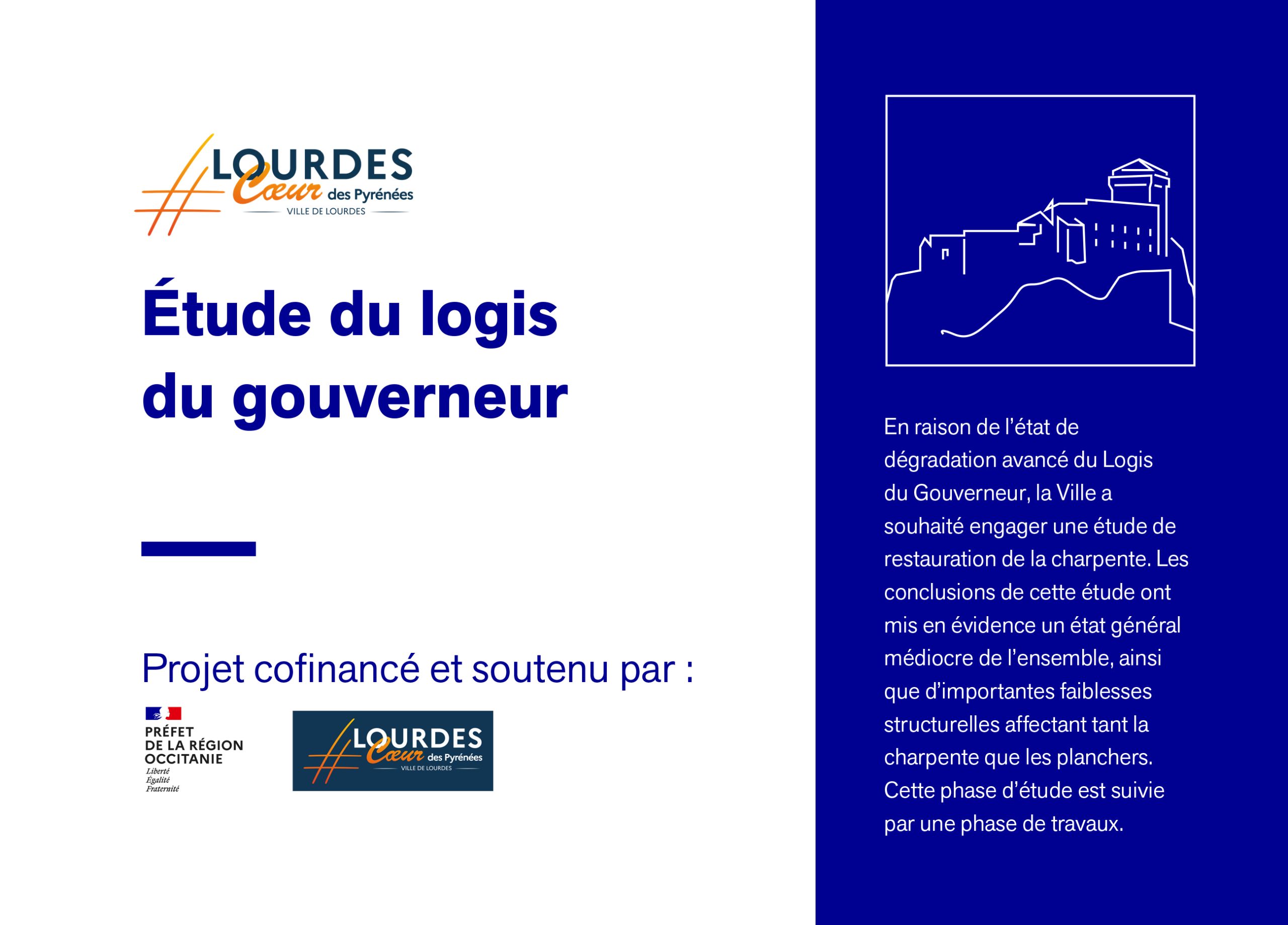 #LOURDES Cœur des Pyrénées
VILLE DE LOURDES

Étude du logis du gouverneur

Projet cofinancé et soutenu par :

PRÉFET DE LA RÉGION OCCITANIE
Liberté
Égalité
Fraternité

#LOURDES Cœur des Pyrénées
VILLE DE LOURDES

En raison de l'état de dégradation avancé du Logis du Gouverneur, la Ville a souhaité engager une étude de restauration de la charpente. Les conclusions de cette étude ont mis en évidence un état général médiocre de l'ensemble, ainsi que d'importantes faiblesses structurelles affectant tant la charpente que les planchers. Cette phase d'étude est suivie par une phase de travaux.